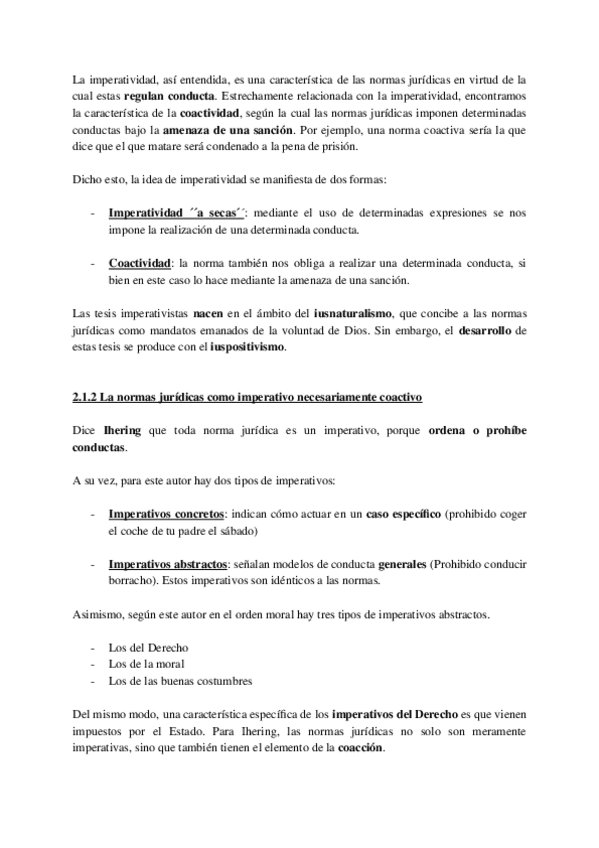 La imperatividad, así entendida, es una característica de las normas jurídicas en virtud de la cual estas regulan conducta. Estrechamente relacionada con la imperatividad, encontramos la característica de la coactividad, según la cual las normas jurídicas imponen determinadas conductas bajo la amenaza de una sanción. Por ejemplo, una norma coactiva sería la que dice que el que matare será condenado a la pena de prisión.

Dicho esto, la idea de imperatividad se manifiesta de dos formas:

- Imperatividad ´´a secas´´: mediante el uso de determinadas expresiones se nos impone la realización de una determinada conducta.

- Coactividad: la norma también nos obliga a realizar una determinada conducta, si bien en este caso lo hace mediante la amenaza de una sanción.

Las tesis imperativistas nacen en el ámbito del iusnaturalismo, que concibe a las normas jurídicas como mandatos emanados de la voluntad de Dios. Sin embargo, el desarrollo de estas tesis se produce con el iuspositivismo.

2.1.2 La normas jurídicas como imperativo necesariamente coactivo

Dice Ihering que toda norma jurídica es un imperativo, porque ordena o prohíbe conductas.

A su vez, para este autor hay dos tipos de imperativos:

- Imperativos concretos: indican cómo actuar en un caso específico (prohibido coger el coche de tu padre el sábado)

- Imperativos abstractos: señalan modelos de conducta generales (Prohibido conducir borracho). Estos imperativos son idénticos a las normas.

Asimismo, según este autor en el orden moral hay tres tipos de imperativos abstractos.

- Los del Derecho
- Los de la moral
- Los de las buenas costumbres

Del mismo modo, una característica específica de los imperativos del Derecho es que vienen impuestos por el Estado. Para Ihering, las normas jurídicas no solo son meramente imperativas, sino que también tienen el elemento de la coacción.